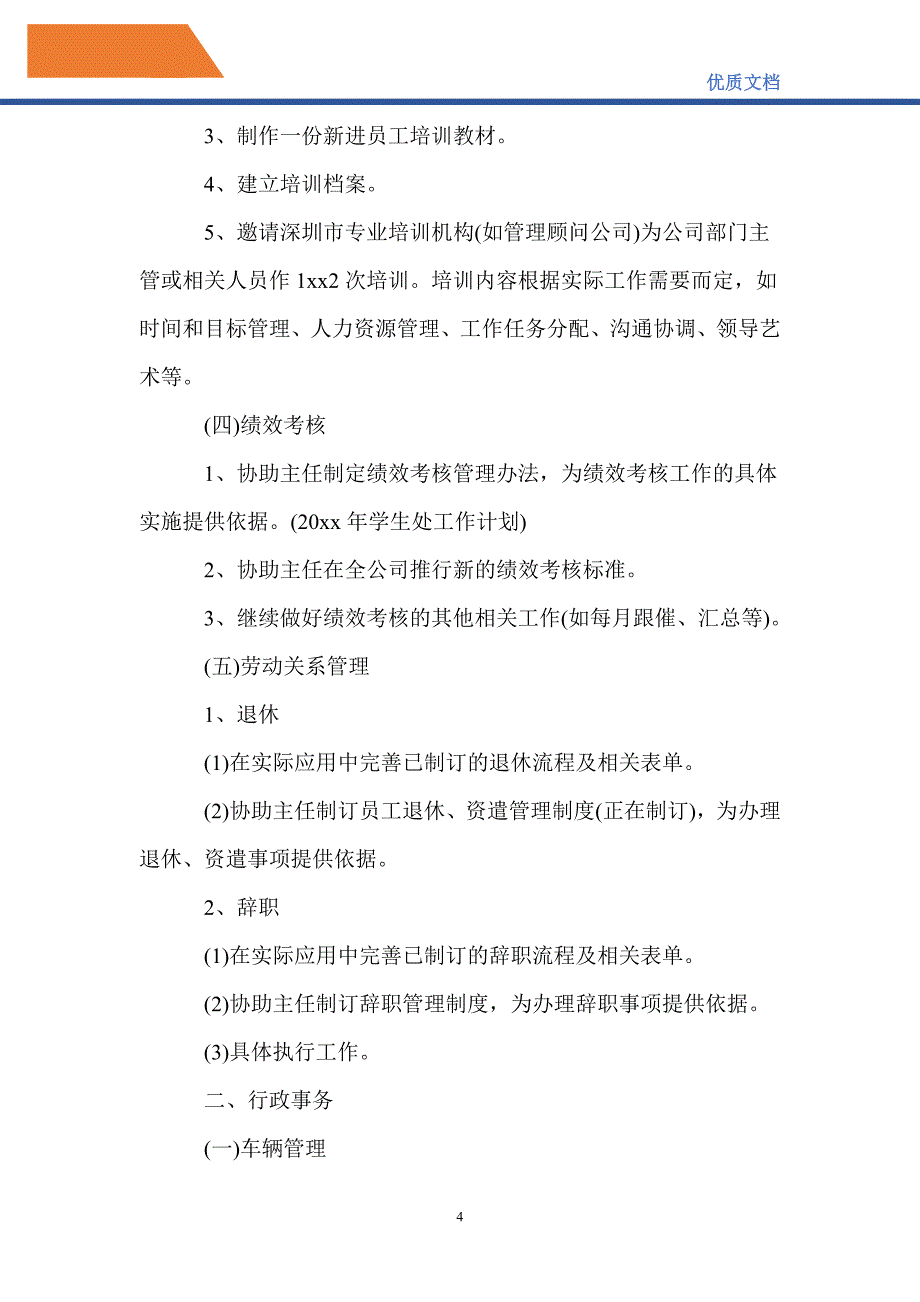 优质文档

3、制作一份新进员工培训教材。

4、建立培训档案。

5、邀请深圳市专业培训机构(如管理顾问公司)为公司部门主管或相关人员作 1xx2 次培训。培训内容根据实际工作需要而定，如时间和目标管理、人力资源管理、工作任务分配、沟通协调、领导艺术等。

(四)绩效考核

1、协助主任制定绩效考核管理办法，为绩效考核工作的具体实施提供依据。(20xx 年学生处工作计划)

2、协助主任在全公司推行新的绩效考核标准。

3、继续做好绩效考核的其他相关工作(如每月跟催、汇总等)。

(五)劳动关系管理

1、退休

(1)在实际应用中完善已制订的退休流程及相关表单。

(2)协助主任制订员工退休、资遣管理制度(正在制订)，为办理退休、资遣事项提供依据。

2、辞职

(1)在实际应用中完善已制订的辞职流程及相关表单。

(2)协助主任制订辞职管理制度，为办理辞职事项提供依据。

(3)具体执行工作。

二、行政事务

(一)车辆管理

4